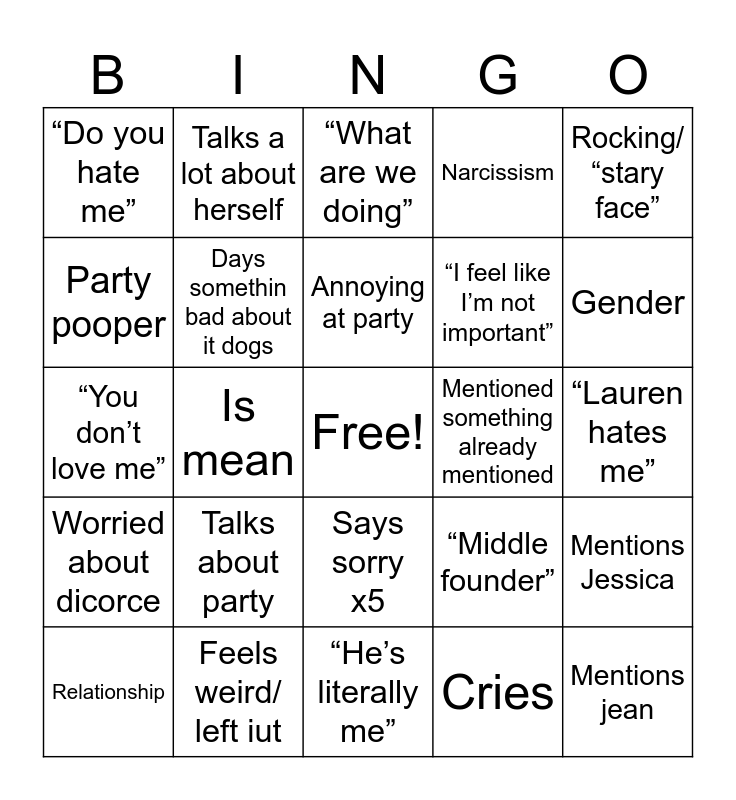 | B | I | N | G | O |
|---|---|---|---|---|
| “Do you hate me” | Talks a lot about herself | “What are we doing” | Narcissism | Rocking/ “stary face” |
| Party pooper | Days somethin bad about it dogs | Annoying at party | “I feel like I’m not important” | Gender |
| “You don’t love me” | Is mean | Free! | Mentioned something already mentioned | “Lauren hates me” |
| Worried about dicorce | Talks about party | Says sorry x5 | “Middle founder” | Mentions Jessica |
| Relationship | Feels weird/ left iut | “He’s literally me” | Cries | Mentions jean |